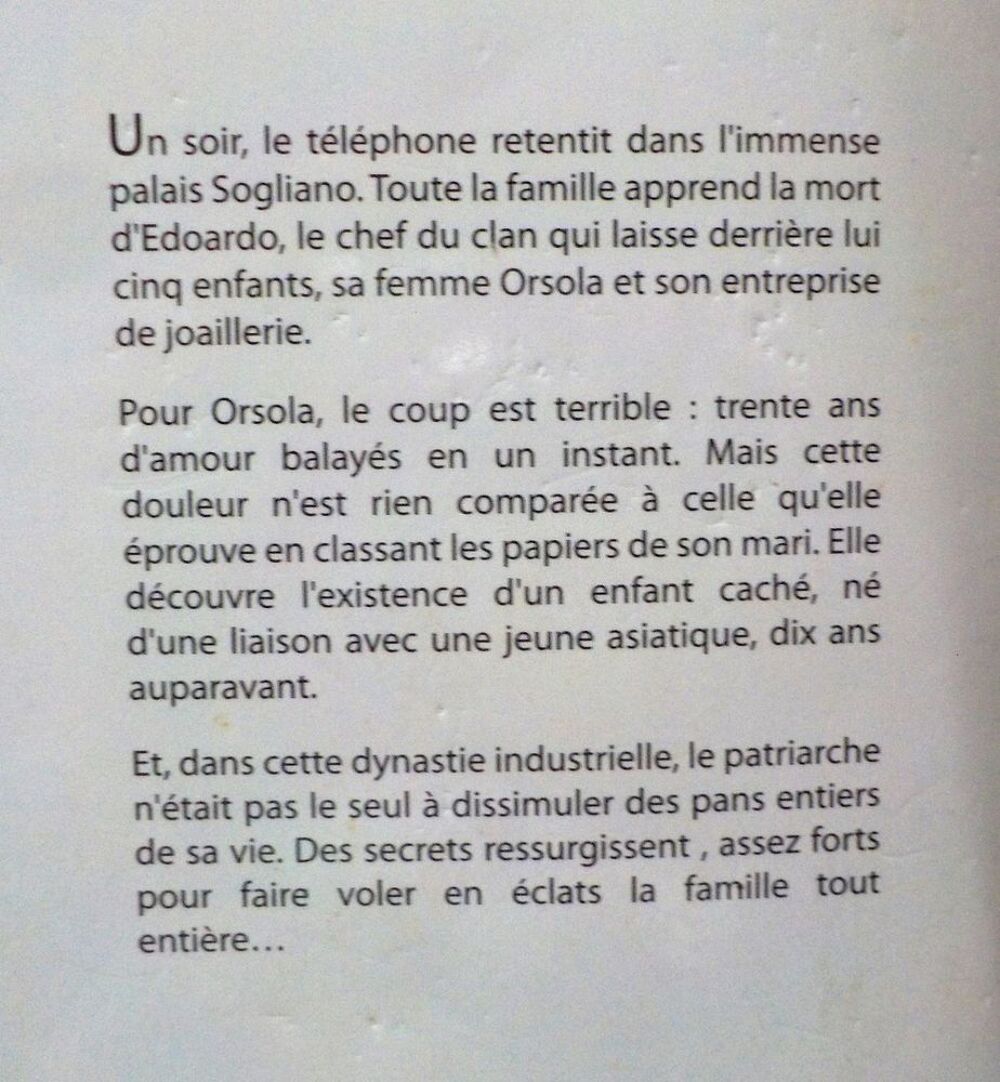 Un soir, le téléphone retentit dans l'immense palais Sogliano. Toute la famille apprend la mort d'Edoardo, le chef du clan qui laisse derrière lui cinq enfants, sa femme Orsola et son entreprise de joaillerie.

Pour Orsola, le coup est terrible : trente ans d'amour balayés en un instant. Mais cette douleur n'est rien comparée à celle qu'elle éprouve en classant les papiers de son mari. Elle découvre l'existence d'un enfant caché, né d'une liaison avec une jeune asiatique, dix ans auparavant.

Et, dans cette dynastie industrielle, le patriarche n'était pas le seul à dissimuler des pans entiers de sa vie. Des secrets ressurgissent , assez forts pour faire voler en éclats la famille tout entière…